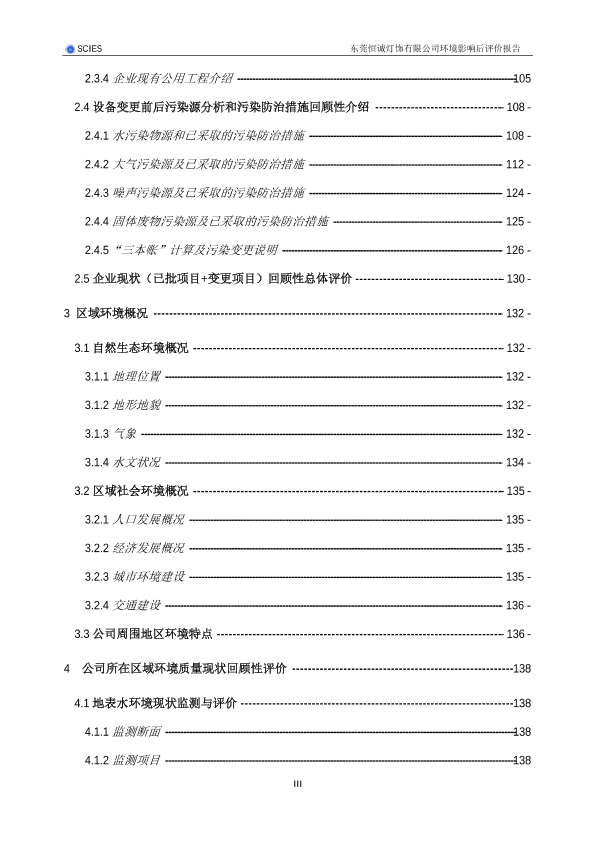 SCIES 东莞恒诚灯饰有限公司环境影响后评价报告

2.3.4 企业现有公用工程介绍 ---105

2.4 设备变更前后污染源分析和污染防治措施回顾性介绍 --- 108 -

2.4.1 水污染物源和已采取的污染防治措施 --- 108 -

2.4.2 大气污染源及已采取的污染防治措施 --- 112 -

2.4.3 噪声污染源及已采取的污染防治措施 --- 124 -

2.4.4 固体废物污染源及已采取的污染防治措施 --- 125 -

2.4.5 “三本账”计算及污染变更说明 --- 126 -

2.5 企业现状（已批项目+变更项目）回顾性总体评价 --- 130 -

3 区域环境概况 --- 132 -

3.1 自然生态环境概况 --- 132 -

3.1.1 地理位置 --- 132 -

3.1.2 地形地貌 --- 132 -

3.1.3 气象 --- 132 -

3.1.4 水文状况 --- 134 -

3.2 区域社会环境概况 --- 135 -

3.2.1 人口发展概况 --- 135 -

3.2.2 经济发展概况 --- 135 -

3.2.3 城市环境建设 --- 135 -

3.2.4 交通建设 --- 136 -

3.3 公司周围地区环境特点 --- 136 -

4 公司所在区域环境质量现状回顾性评价 ---138

4.1 地表水环境现状监测与评价 ---138

4.1.1 监测断面 ---138

4.1.2 监测项目 ---138

III